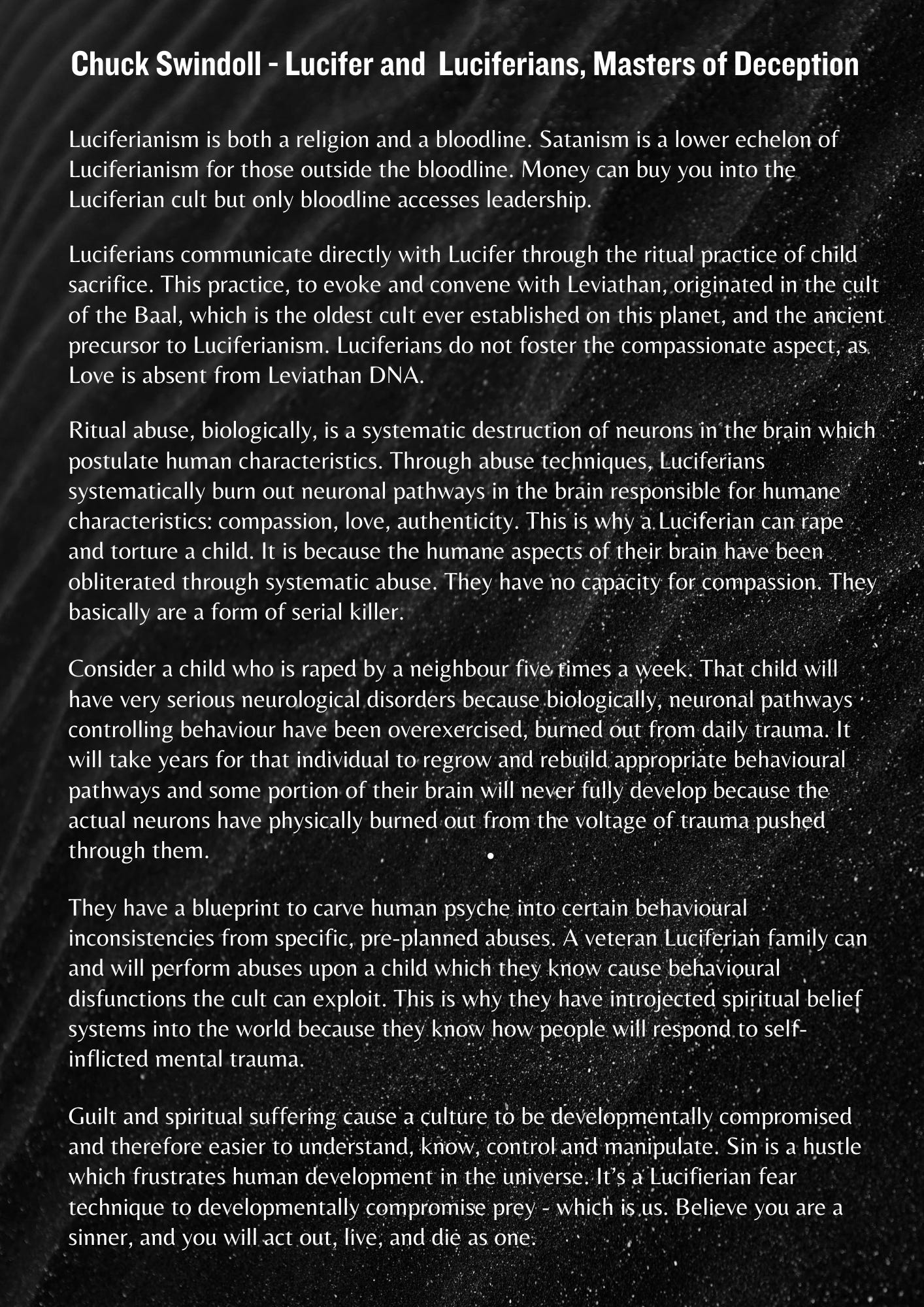 Chuck Swindoll - Lucifer and  Luciferians, Masters of Deception

Luciferianism is both a religion and a bloodline. Satanism is a lower echelon of Luciferianism for those outside the bloodline. Money can buy you into the Luciferian cult but only bloodline accesses leadership.

Luciferians communicate directly with Lucifer through the ritual practice of child sacrifice. This practice, to evoke and convene with Leviathan, originated in the cult of the Baal, which is the oldest cult ever established on this planet, and the ancient precursor to Luciferianism. Luciferians do not foster the compassionate aspect, as Love is absent from Leviathan DNA.

Ritual abuse, biologically, is a systematic destruction of neurons in the brain which postulate human characteristics. Through abuse techniques, Luciferians systematically burn out neuronal pathways in the brain responsible for humane characteristics: compassion, love, authenticity. This is why a Luciferian can rape and torture a child. It is because the humane aspects of their brain have been obliterated through systematic abuse. They have no capacity for compassion. They basically are a form of serial killer.

Consider a child who is raped by a neighbour five times a week. That child will have very serious neurological disorders because biologically, neuronal pathways controlling behaviour have been overexercised, burned out from daily trauma. It will take years for that individual to regrow and rebuild appropriate behavioural pathways and some portion of their brain will never fully develop because the actual neurons have physically burned out from the voltage of trauma pushed through them.

They have a blueprint to carve human psyche into certain behavioural inconsistencies from specific, pre-planned abuses. A veteran Luciferian family can and will perform abuses upon a child which they know cause behavioural disfunctions the cult can exploit. This is why they have introjected spiritual belief systems into the world because they know how people will respond to self-inflicted mental trauma.

Guilt and spiritual suffering cause a culture to be developmentally compromised and therefore easier to understand, know, control and manipulate. Sin is a hustle which frustrates human development in the universe. It's a Lucifierian fear technique to developmentally compromise prey - which is us. Believe you are a sinner, and you will act out, live, and die as one.